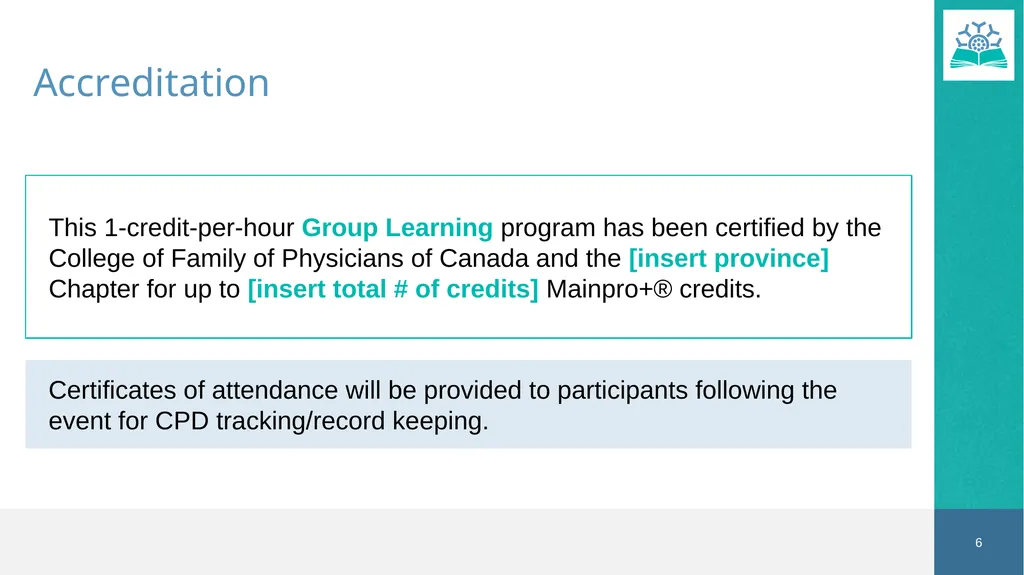 Accreditation

This 1-credit-per-hour Group Learning program has been certified by the College of Family of Physicians of Canada and the [insert province] Chapter for up to [insert total # of credits] Mainpro+® credits.

Certificates of attendance will be provided to participants following the event for CPD tracking/record keeping.

6